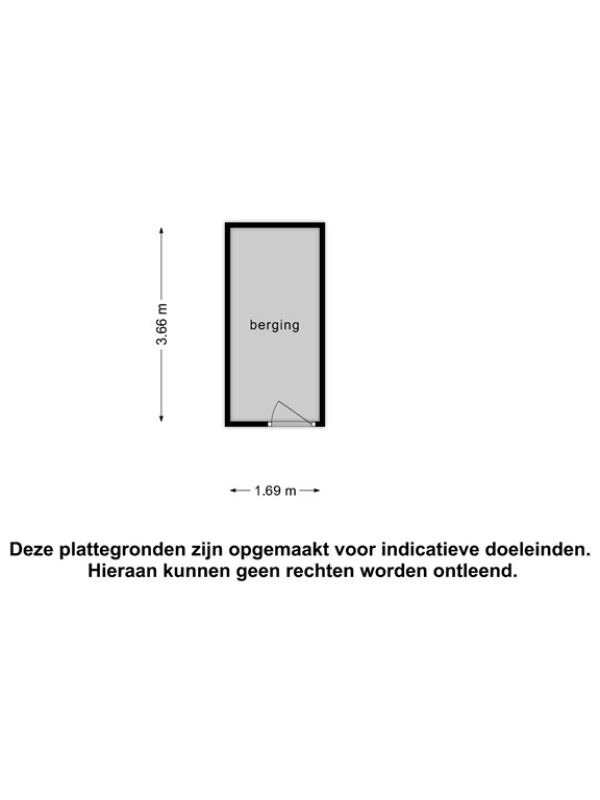 3.66 m

berging

1.69 m

Deze plattegronden zijn opgemaakt voor indicatieve doeleinden. Hieraan kunnen geen rechten worden ontleend.